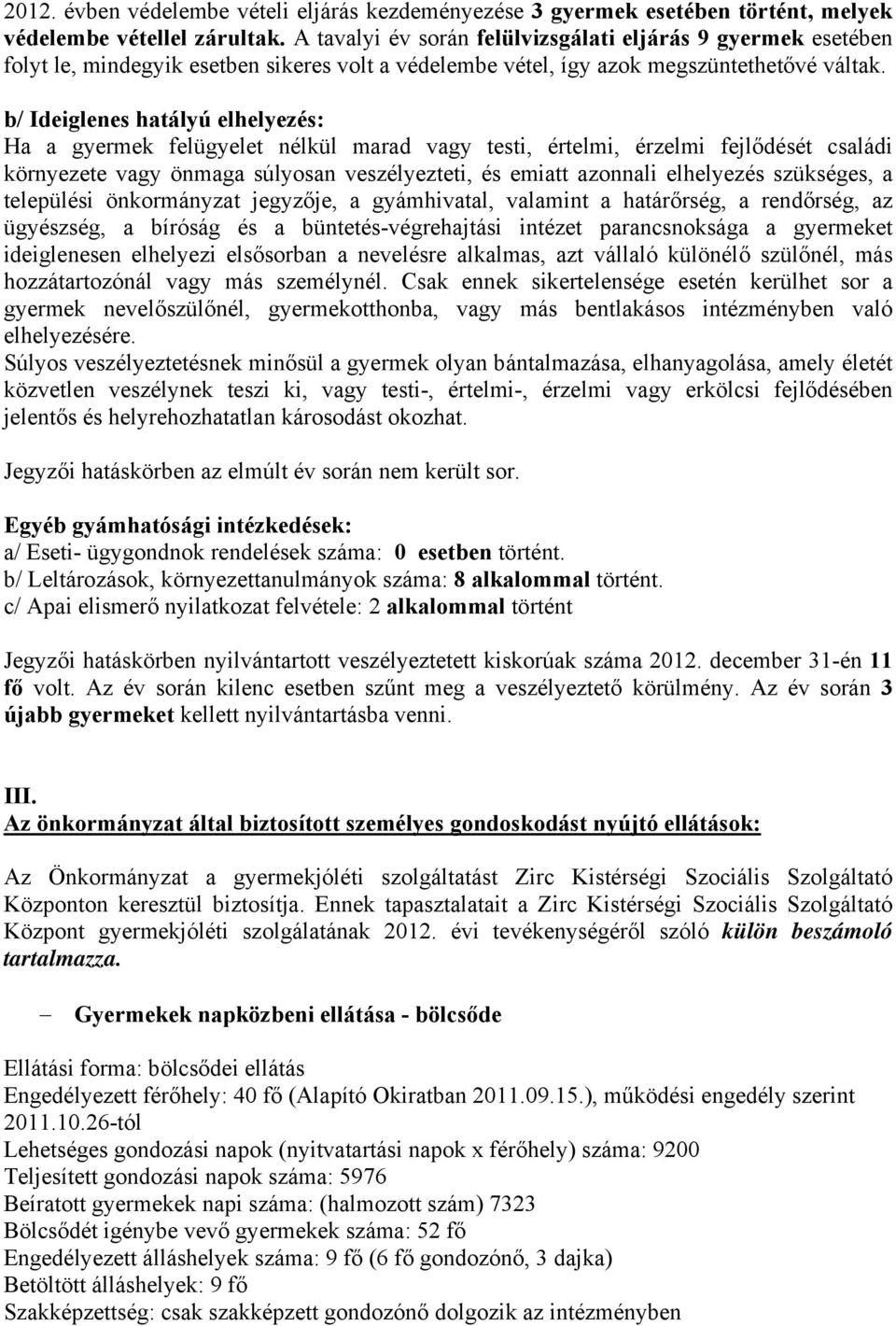 2012. évben védelembe vételi eljárás kezdeményezése 3 gyermek esetében történt, melyek védelembe vétellel zárultak. A tavalyi év során felülvizsgálati eljárás 9 gyermek esetében folyt le, mindegyik esetben sikeres volt a védelembe vétel, így azok megszüntethetővé váltak.

b/ Ideiglenes hatályú elhelyezés:
Ha a gyermek felügyelet nélkül marad vagy testi, értelmi, érzelmi fejlődését családi környezete vagy önmaga súlyosan veszélyezteti, és emiatt azonnali elhelyezés szükséges, a települési önkormányzat jegyzője, a gyámhivatal, valamint a határőrség, a rendőrség, az ügyészség, a bíróság és a büntetés-végrehajtási intézet parancsnoksága a gyermeket ideiglenesen elhelyezi elsősorban a nevelésre alkalmas, azt vállaló különélő szülőnél, más hozzátartozónál vagy más személynél. Csak ennek sikertelensége esetén kerülhet sor a gyermek nevelőszülőnél, gyermekotthonba, vagy más bentlakásos intézményben való elhelyezésére.
Súlyos veszélyeztetésnek minősül a gyermek olyan bántalmazása, elhanyagolása, amely életét közvetlen veszélynek teszi ki, vagy testi-, értelmi-, érzelmi vagy erkölcsi fejlődésében jelentős és helyrehozhatatlan károsodást okozhat.

Jegyzői hatáskörben az elmúlt év során nem került sor.

Egyéb gyámhatósági intézkedések:
a/ Eseti- ügygondnok rendelések száma: 0 esetben történt.
b/ Leltározások, környezettanulmányok száma: 8 alkalommal történt.
c/ Apai elismerő nyilatkozat felvétele: 2 alkalommal történt

Jegyzői hatáskörben nyilvántartott veszélyeztetett kiskorúak száma 2012. december 31-én 11 fő volt. Az év során kilenc esetben szűnt meg a veszélyeztető körülmény. Az év során 3 újabb gyermeket kellett nyilvántartásba venni.

III.
Az önkormányzat által biztosított személyes gondoskodást nyújtó ellátások:

Az Önkormányzat a gyermekjóléti szolgáltatást Zirc Kistérségi Szociális Szolgáltató Központon keresztül biztosítja. Ennek tapasztalatait a Zirc Kistérségi Szociális Szolgáltató Központ gyermekjóléti szolgálatának 2012. évi tevékenységéről szóló külön beszámoló tartalmazza.

– Gyermekek napközbeni ellátása - bölcsőde

Ellátási forma: bölcsődei ellátás
Engedélyezett férőhely: 40 fő (Alapító Okiratban 2011.09.15.), működési engedély szerint 2011.10.26-tól
Lehetséges gondozási napok (nyitvatartási napok x férőhely) száma: 9200
Teljesített gondozási napok száma: 5976
Beíratott gyermekek napi száma: (halmozott szám) 7323
Bölcsődét igénybe vevő gyermekek száma: 52 fő
Engedélyezett álláshelyek száma: 9 fő (6 fő gondozónő, 3 dajka)
Betöltött álláshelyek: 9 fő
Szakképzettség: csak szakképzett gondozónő dolgozik az intézményben